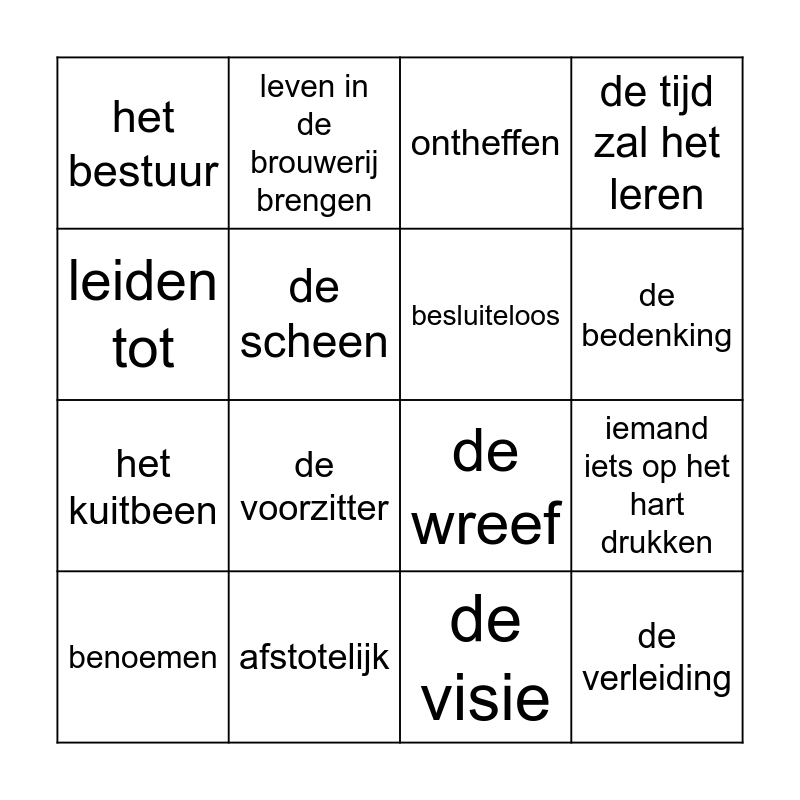 | het bestuur | leven in de brouwerij brengen | ontheffen | de tijd zal het leren |
|---|---|---|---|
| leiden tot | de scheen | besluiteloos | de bedenking |
| het kuitbeen | de voorzitter | de wreef | iemand iets op het hart drukken |
| benoemen | afstotelijk | de visie | de verleiding |